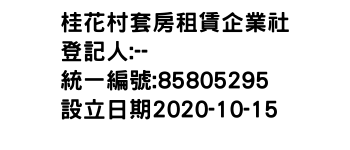 桂花村套房租賃企業社
登記人:--
統一編號:85805295
設立日期2020-10-15